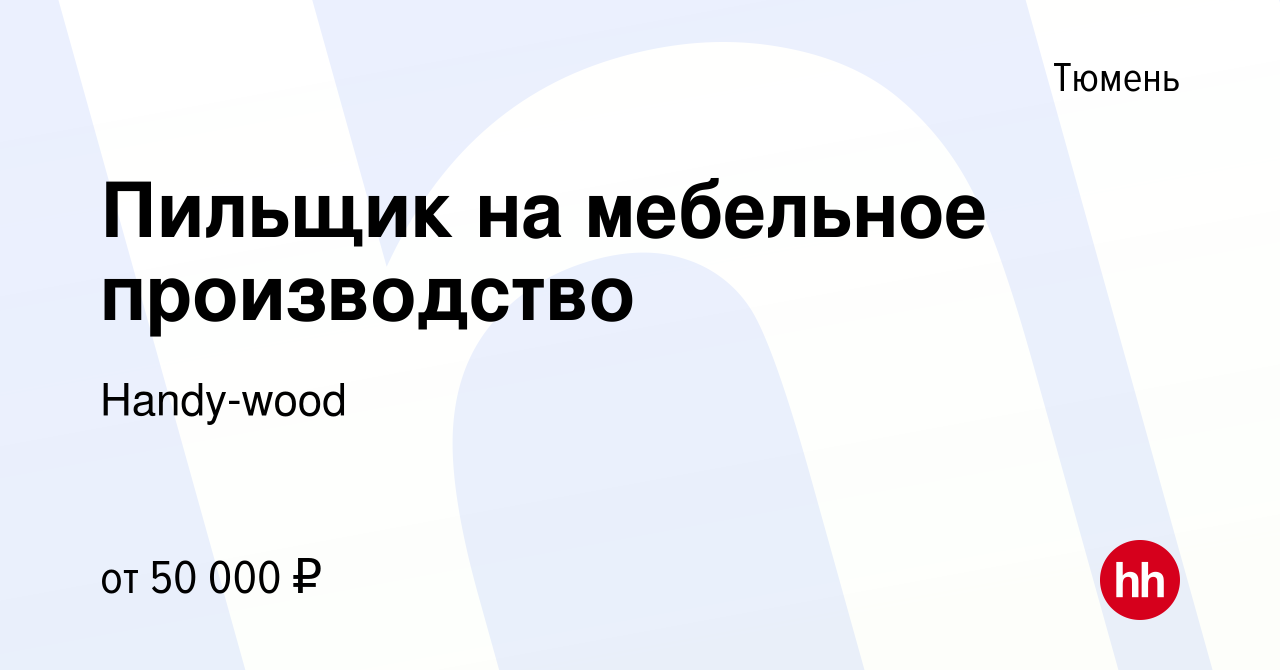 Тюмень

Пильщик на мебельное производство

Handy-wood

от 50 000 ₽

hh